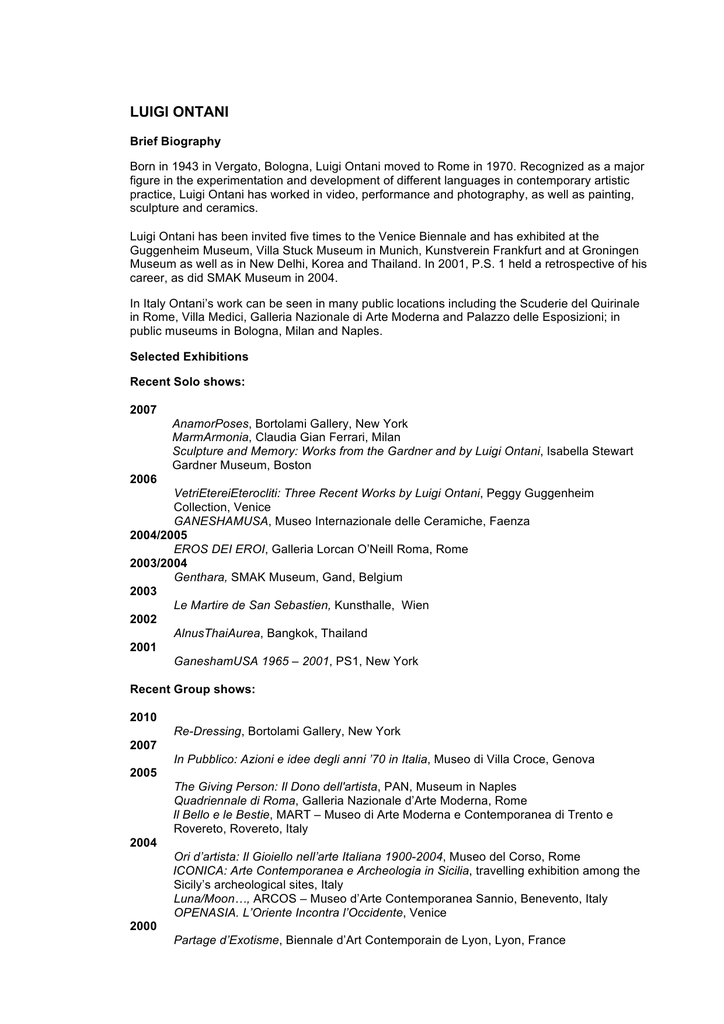 LUIGI ONTANI

Brief Biography

Born in 1943 in Vergato, Bologna, Luigi Ontani moved to Rome in 1970. Recognized as a major figure in the experimentation and development of different languages in contemporary artistic practice, Luigi Ontani has worked in video, performance and photography, as well as painting, sculpture and ceramics.

Luigi Ontani has been invited five times to the Venice Biennale and has exhibited at the Guggenheim Museum, Villa Stuck Museum in Munich, Kunstverein Frankfurt and at Groningen Museum as well as in New Delhi, Korea and Thailand. In 2001, P.S. 1 held a retrospective of his career, as did SMAK Museum in 2004.

In Italy Ontani's work can be seen in many public locations including the Scuderie del Quirinale in Rome, Villa Medici, Galleria Nazionale di Arte Moderna and Palazzo delle Esposizioni; in public museums in Bologna, Milan and Naples.

Selected Exhibitions

Recent Solo shows:

2007
AnamorPoses, Bortolami Gallery, New York
MarmArmonia, Claudia Gian Ferrari, Milan
Sculpture and Memory: Works from the Gardner and by Luigi Ontani, Isabella Stewart Gardner Museum, Boston
2006
VetriEtereiEterocliti: Three Recent Works by Luigi Ontani, Peggy Guggenheim Collection, Venice
GANESHAMUSA, Museo Internazionale delle Ceramiche, Faenza
2004/2005
EROS DEI EROI, Galleria Lorcan O'Neill Roma, Rome
2003/2004
Genthara, SMAK Museum, Gand, Belgium
2003
Le Martire de San Sebastien, Kunsthalle, Wien
2002
AlnusThaiAurea, Bangkok, Thailand
2001
GaneshamUSA 1965 – 2001, PS1, New York

Recent Group shows:

2010
Re-Dressing, Bortolami Gallery, New York
2007
In Pubblico: Azioni e idee degli anni '70 in Italia, Museo di Villa Croce, Genova
2005
The Giving Person: Il Dono dell'artista, PAN, Museum in Naples
Quadriennale di Roma, Galleria Nazionale d'Arte Moderna, Rome
Il Bello e le Bestie, MART – Museo di Arte Moderna e Contemporanea di Trento e Rovereto, Rovereto, Italy
2004
Ori d'artista: Il Gioiello nell'arte Italiana 1900-2004, Museo del Corso, Rome
ICONICA: Arte Contemporanea e Archeologia in Sicilia, travelling exhibition among the Sicily's archeological sites, Italy
Luna/Moon…, ARCOS – Museo d'Arte Contemporanea Sannio, Benevento, Italy
OPENASIA. L'Oriente Incontra l'Occidente, Venice
2000
Partage d'Exotisme, Biennale d'Art Contemporain de Lyon, Lyon, France